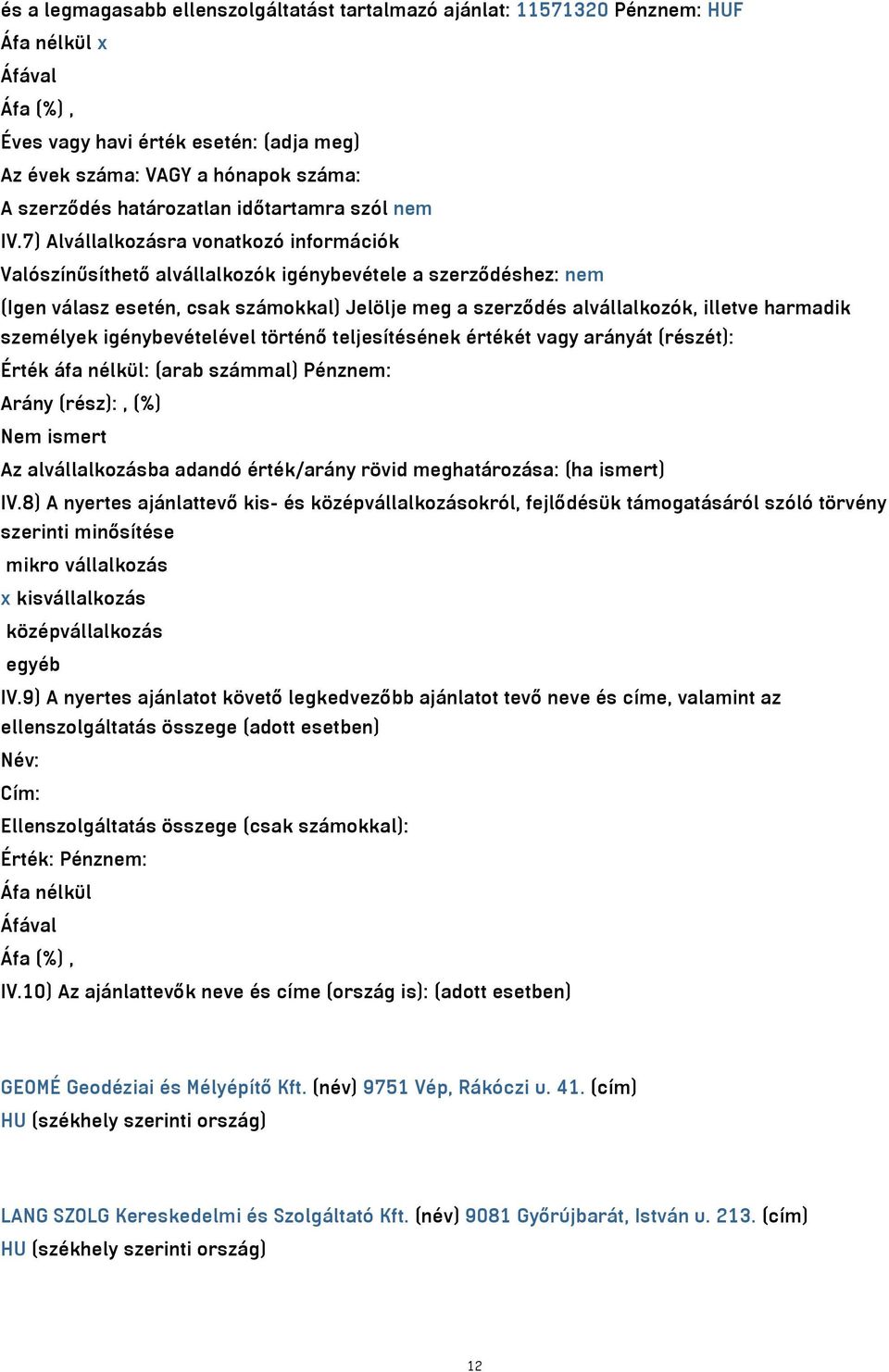 és a legmagasabb ellenszolgáltatást tartalmazó ajánlat: 11571320 Pénznem: HUF

Áfa nélkül x

Áfával

Áfa (%) ,

Éves vagy havi érték esetén: (adja meg)

Az évek száma: VAGY a hónapok száma:

A szerződés határozatlan időtartamra szól nem

IV.7) Alvállalkozásra vonatkozó információk

Valószínűsíthető alvállalkozók igénybevétele a szerződéshez: nem

(Igen válasz esetén, csak számokkal) Jelölje meg a szerződés alvállalkozók, illetve harmadik személyek igénybevételével történő teljesítésének értékét vagy arányát (részét):

Érték áfa nélkül: (arab számmal) Pénznem:

Arány (rész): , (%)

Nem ismert

Az alvállalkozásba adandó érték/arány rövid meghatározása: (ha ismert)

IV.8) A nyertes ajánlattevő kis- és középvállalkozásokról, fejlődésük támogatásáról szóló törvény szerinti minősítése

mikro vállalkozás

x kisvállalkozás

középvállalkozás

egyéb

IV.9) A nyertes ajánlatot követő legkedvezőbb ajánlatot tevő neve és címe, valamint az ellenszolgáltatás összege (adott esetben)

Név:

Cím:

Ellenszolgáltatás összege (csak számokkal):

Érték: Pénznem:

Áfa nélkül

Áfával

Áfa (%) ,

IV.10) Az ajánlattevők neve és címe (ország is): (adott esetben)

GEOMÉ Geodéziai és Mélyépítő Kft. (név) 9751 Vép, Rákóczi u. 41. (cím)
HU (székhely szerinti ország)

LANG SZOLG Kereskedelmi és Szolgáltató Kft. (név) 9081 Győrújbarát, István u. 213. (cím)
HU (székhely szerinti ország)

12